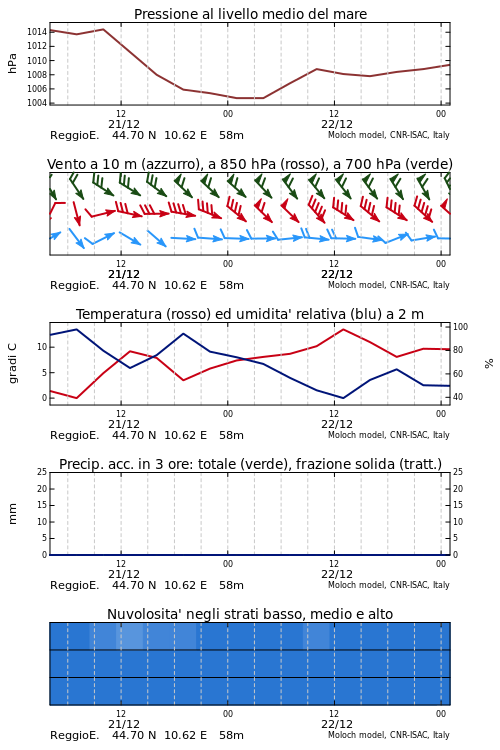 Pressione al livello medio del mare

hPa

1014
1012
1010
1008
1006
1004

12
21/12
00
12
22/12
00

ReggioE. 44.70 N 10.62 E 58m
Moloch model, CNR-ISAC, Italy

Vento a 10 m (azzurro), a 850 hPa (rosso), a 700 hPa (verde)

12
21/12
00
12
22/12
00

ReggioE. 44.70 N 10.62 E 58m
Moloch model, CNR-ISAC, Italy

Temperatura (rosso) ed umidita' relativa (blu) a 2 m

gradi C

10
5
0

100
80
60
40

%

12
21/12
00
12
22/12
00

ReggioE. 44.70 N 10.62 E 58m
Moloch model, CNR-ISAC, Italy

Precip. acc. in 3 ore: totale (verde), frazione solida (tratt.)

mm

25
20
15
10
5
0

25
20
15
10
5
0

12
21/12
00
12
22/12
00

ReggioE. 44.70 N 10.62 E 58m
Moloch model, CNR-ISAC, Italy

Nuvolosita' negli strati basso, medio e alto

12
21/12
00
12
22/12
00

ReggioE. 44.70 N 10.62 E 58m
Moloch model, CNR-ISAC, Italy